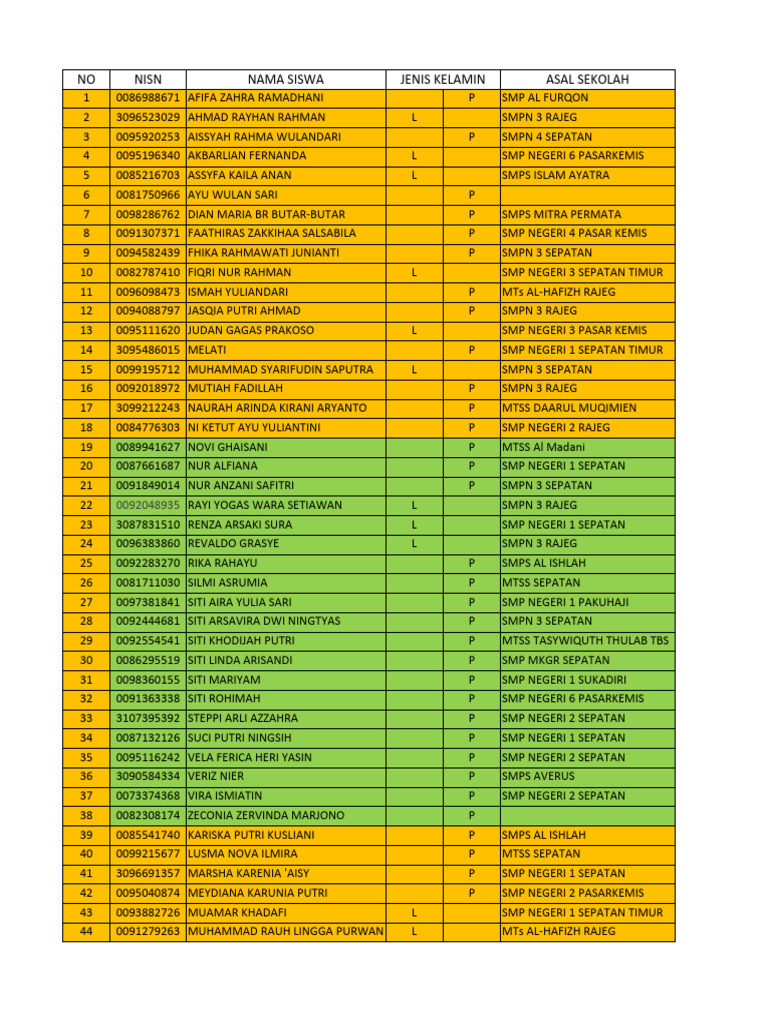 | NO | NISN | NAMA SISWA | JENIS KELAMIN | | ASAL SEKOLAH |
|---|---|---|---|---|---|
| 1 | 0086988671 | AFIFA ZAHRA RAMADHANI | | P | SMP AL FURQON |
| 2 | 3096523029 | AHMAD RAYHAN RAHMAN | L | | SMPN 3 RAJEG |
| 3 | 0095920253 | AISSYAH RAHMA WULANDARI | | P | SMPN 4 SEPATAN |
| 4 | 0095196340 | AKBARLIAN FERNANDA | L | | SMP NEGERI 6 PASARKEMIS |
| 5 | 0085216703 | ASSYFA KAILA ANAN | L | | SMPS ISLAM AYATRA |
| 6 | 0081750966 | AYU WULAN SARI | | P | |
| 7 | 0098286762 | DIAN MARIA BR BUTAR-BUTAR | | P | SMPS MITRA PERMATA |
| 8 | 0091307371 | FAATHIRAS ZAKKIHAA SALSABILA | | P | SMP NEGERI 4 PASAR KEMIS |
| 9 | 0094582439 | FHIKA RAHMAWATI JUNIANTI | | P | SMPN 3 SEPATAN |
| 10 | 0082787410 | FIQRI NUR RAHMAN | L | | SMP NEGERI 3 SEPATAN TIMUR |
| 11 | 0096098473 | ISMAH YULIANDARI | | P | MTs AL-HAFIZH RAJEG |
| 12 | 0094088797 | JASQIA PUTRI AHMAD | | P | SMPN 3 RAJEG |
| 13 | 0095111620 | JUDAN GAGAS PRAKOSO | L | | SMP NEGERI 3 PASAR KEMIS |
| 14 | 3095486015 | MELATI | | P | SMP NEGERI 1 SEPATAN TIMUR |
| 15 | 0099195712 | MUHAMMAD SYARIFUDIN SAPUTRA | L | | SMPN 3 SEPATAN |
| 16 | 0092018972 | MUTIAH FADILLAH | | P | SMPN 3 RAJEG |
| 17 | 3099212243 | NAURAH ARINDA KIRANI ARYANTO | | P | MTSS DAARUL MUQIMIEN |
| 18 | 0084776303 | NI KETUT AYU YULIANTINI | | P | SMP NEGERI 2 RAJEG |
| 19 | 0089941627 | NOVI GHAISANI | | P | MTSS Al Madani |
| 20 | 0087661687 | NUR ALFIANA | | P | SMP NEGERI 1 SEPATAN |
| 21 | 0091849014 | NUR ANZANI SAFITRI | | P | SMPN 3 SEPATAN |
| 22 | 0092048935 | RAYI YOGAS WARA SETIAWAN | L | | SMPN 3 RAJEG |
| 23 | 3087831510 | RENZA ARSAKI SURA | L | | SMP NEGERI 1 SEPATAN |
| 24 | 0096383860 | REVALDO GRASYE | L | | SMPN 3 RAJEG |
| 25 | 0092283270 | RIKA RAHAYU | | P | SMPS AL ISHLAH |
| 26 | 0081711030 | SILMI ASRUMIA | | P | MTSS SEPATAN |
| 27 | 0097381841 | SITI AIRA YULIA SARI | | P | SMP NEGERI 1 PAKUHAJI |
| 28 | 0092444681 | SITI ARSAVIRA DWI NINGTYAS | | P | SMPN 3 SEPATAN |
| 29 | 0092554541 | SITI KHODIJAH PUTRI | | P | MTSS TASYWIQUTH THULAB TBS |
| 30 | 0086295519 | SITI LINDA ARISANDI | | P | SMP MKGR SEPATAN |
| 31 | 0098360155 | SITI MARIYAM | | P | SMP NEGERI 1 SUKADIRI |
| 32 | 0091363338 | SITI ROHIMAH | | P | SMP NEGERI 6 PASARKEMIS |
| 33 | 3107395392 | STEPPI ARLI AZZAHRA | | P | SMP NEGERI 2 SEPATAN |
| 34 | 0087132126 | SUCI PUTRI NINGSIH | | P | SMP NEGERI 1 SEPATAN |
| 35 | 0095116242 | VELA FERICA HERI YASIN | | P | SMP NEGERI 2 SEPATAN |
| 36 | 3090584334 | VERIZ NIER | | P | SMPS AVERUS |
| 37 | 0073374368 | VIRA ISMIATIN | | P | SMP NEGERI 2 SEPATAN |
| 38 | 0082308174 | ZECONIA ZERVINDA MARJONO | | P | |
| 39 | 0085541740 | KARISKA PUTRI KUSLIANI | | P | SMPS AL ISHLAH |
| 40 | 0099215677 | LUSMA NOVA ILMIRA | | P | MTSS SEPATAN |
| 41 | 3096691357 | MARSHA KARENIA 'AISY | | P | SMP NEGERI 1 SEPATAN |
| 42 | 0095040874 | MEYDIANA KARUNIA PUTRI | | P | SMP NEGERI 2 PASARKEMIS |
| 43 | 0093882726 | MUAMAR KHADAFI | L | | SMP NEGERI 1 SEPATAN TIMUR |
| 44 | 0091279263 | MUHAMMAD RAUH LINGGA PURWAN | L | | MTs AL-HAFIZH RAJEG |